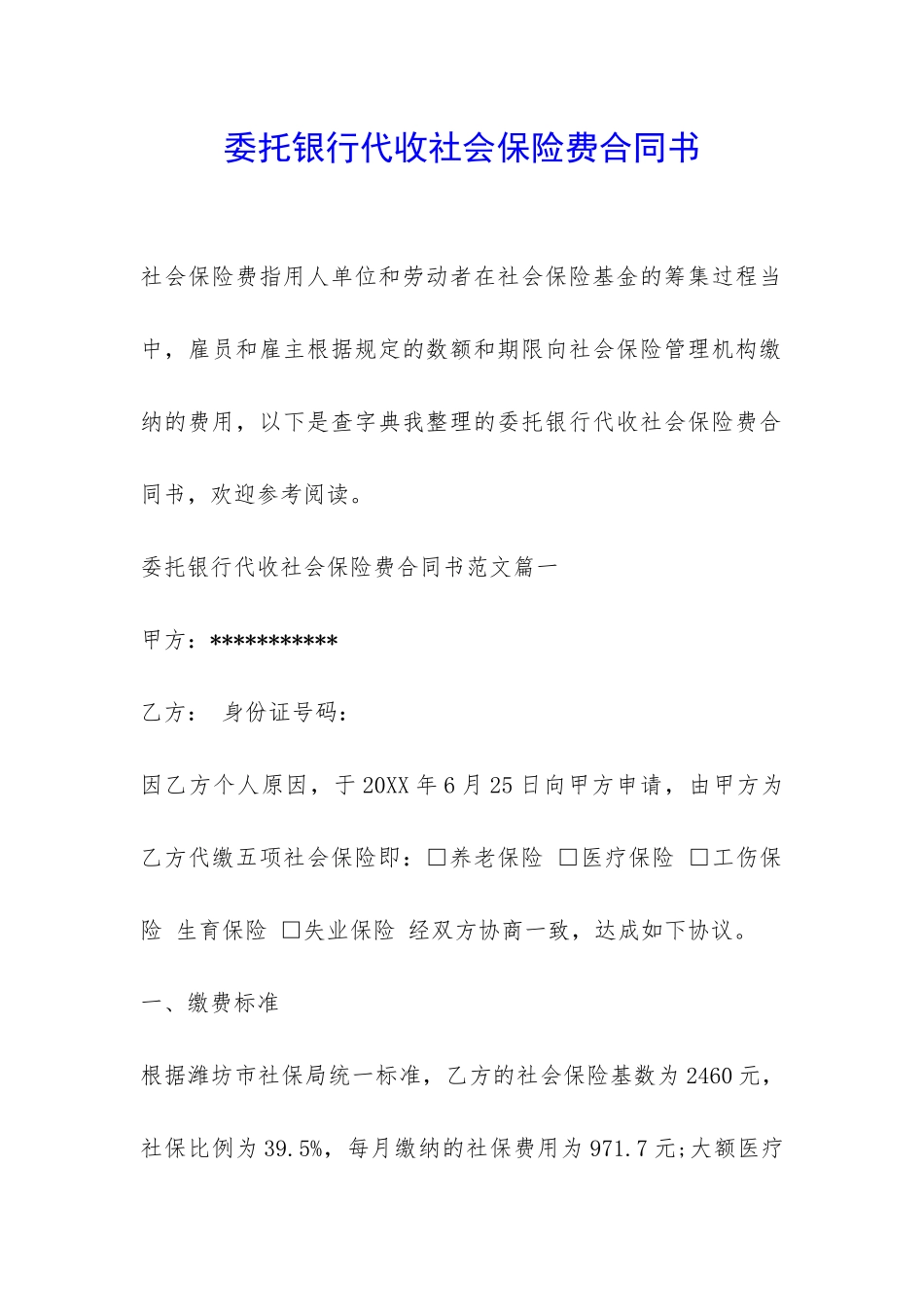 委托银行代收社会保险费合同书

社会保险费指用人单位和劳动者在社会保险基金的筹集过程当中，雇员和雇主根据规定的数额和期限向社会保险管理机构缴纳的费用，以下是查字典我整理的委托银行代收社会保险费合同书，欢迎参考阅读。

委托银行代收社会保险费合同书范文篇一

甲方：***********

乙方：　身份证号码：

因乙方个人原因，于20XX年6月25日向甲方申请，由甲方为乙方代缴五项社会保险即：□养老保险 □医疗保险 □工伤保险 生育保险 □失业保险 经双方协商一致，达成如下协议。

一、缴费标准

根据潍坊市社保局统一标准，乙方的社会保险基数为2460元，社保比例为39.5%，每月缴纳的社保费用为971.7元;大额医疗